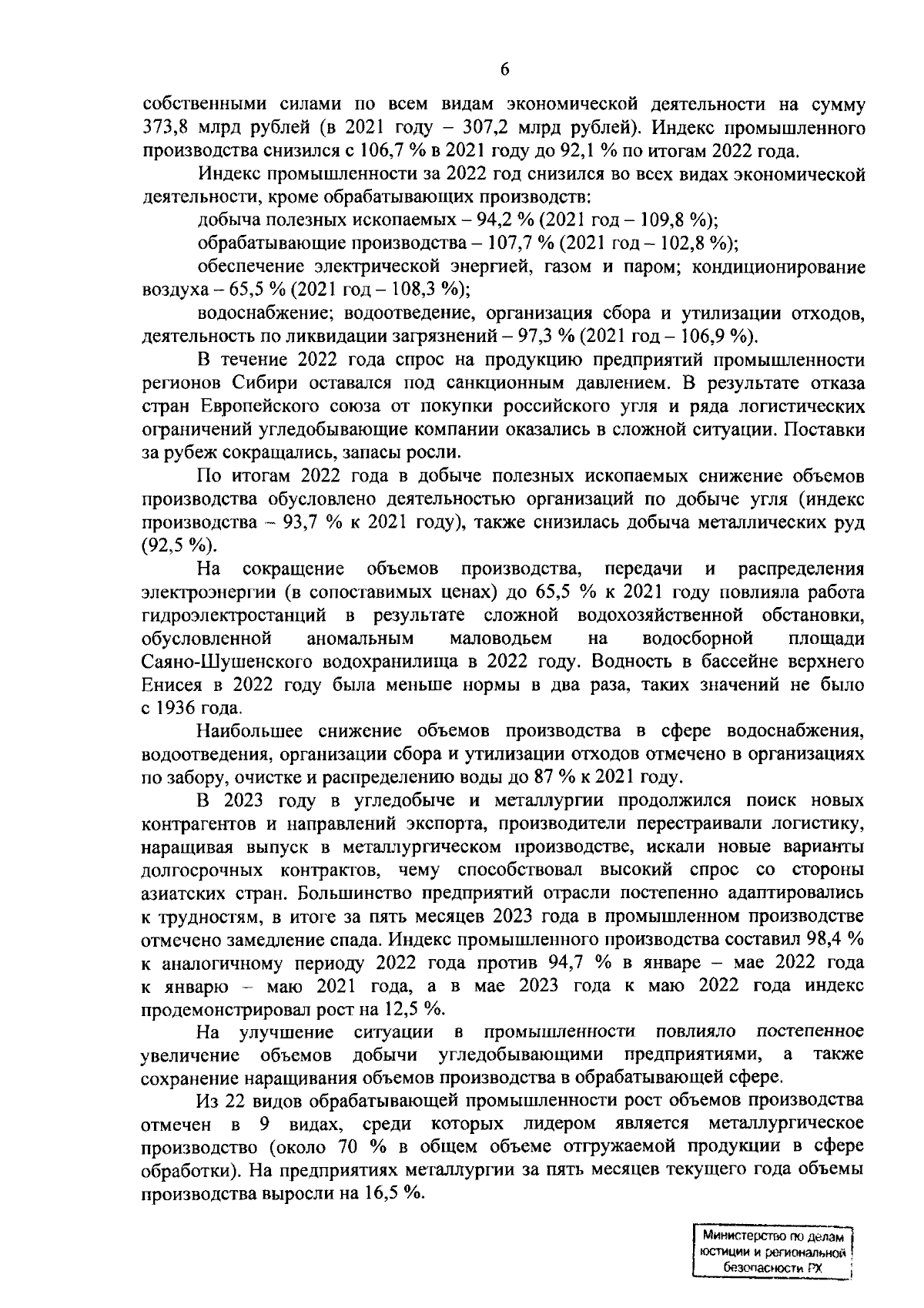 6

собственными силами по всем видам экономической деятельности на сумму 373,8 млрд рублей (в 2021 году – 307,2 млрд рублей). Индекс промышленного производства снизился с 106,7 % в 2021 году до 92,1 % по итогам 2022 года.

Индекс промышленности за 2022 год снизился во всех видах экономической деятельности, кроме обрабатывающих производств:

добыча полезных ископаемых – 94,2 % (2021 год – 109,8 %);

обрабатывающие производства – 107,7 % (2021 год – 102,8 %);

обеспечение электрической энергией, газом и паром; кондиционирование воздуха – 65,5 % (2021 год – 108,3 %);

водоснабжение; водоотведение, организация сбора и утилизации отходов, деятельность по ликвидации загрязнений – 97,3 % (2021 год – 106,9 %).

В течение 2022 года спрос на продукцию предприятий промышленности регионов Сибири оставался под санкционным давлением. В результате отказа стран Европейского союза от покупки российского угля и ряда логистических ограничений угледобывающие компании оказались в сложной ситуации. Поставки за рубеж сокращались, запасы росли.

По итогам 2022 года в добыче полезных ископаемых снижение объемов производства обусловлено деятельностью организаций по добыче угля (индекс производства – 93,7 % к 2021 году), также снизилась добыча металлических руд (92,5 %).

На сокращение объемов производства, передачи и распределения электроэнергии (в сопоставимых ценах) до 65,5 % к 2021 году повлияла работа гидроэлектростанций в результате сложной водохозяйственной обстановки, обусловленной аномальным маловодьем на водосборной площади Саяно-Шушенского водохранилища в 2022 году. Водность в бассейне верхнего Енисея в 2022 году была меньше нормы в два раза, таких значений не было с 1936 года.

Наибольшее снижение объемов производства в сфере водоснабжения, водоотведения, организации сбора и утилизации отходов отмечено в организациях по забору, очистке и распределению воды до 87 % к 2021 году.

В 2023 году в угледобыче и металлургии продолжился поиск новых контрагентов и направлений экспорта, производители перестраивали логистику, наращивая выпуск в металлургическом производстве, искали новые варианты долгосрочных контрактов, чему способствовал высокий спрос со стороны азиатских стран. Большинство предприятий отрасли постепенно адаптировались к трудностям, в итоге за пять месяцев 2023 года в промышленном производстве отмечено замедление спада. Индекс промышленного производства составил 98,4 % к аналогичному периоду 2022 года против 94,7 % в январе – мае 2022 года к январю – маю 2021 года, а в мае 2023 года к маю 2022 года индекс продемонстрировал рост на 12,5 %.

На улучшение ситуации в промышленности повлияло постепенное увеличение объемов добычи угледобывающими предприятиями, а также сохранение наращивания объемов производства в обрабатывающей сфере.

Из 22 видов обрабатывающей промышленности рост объемов производства отмечен в 9 видах, среди которых лидером является металлургическое производство (около 70 % в общем объеме отгружаемой продукции в сфере обработки). На предприятиях металлургии за пять месяцев текущего года объемы производства выросли на 16,5 %.

Министерство по делам юстиции и региональной безопасности РХ